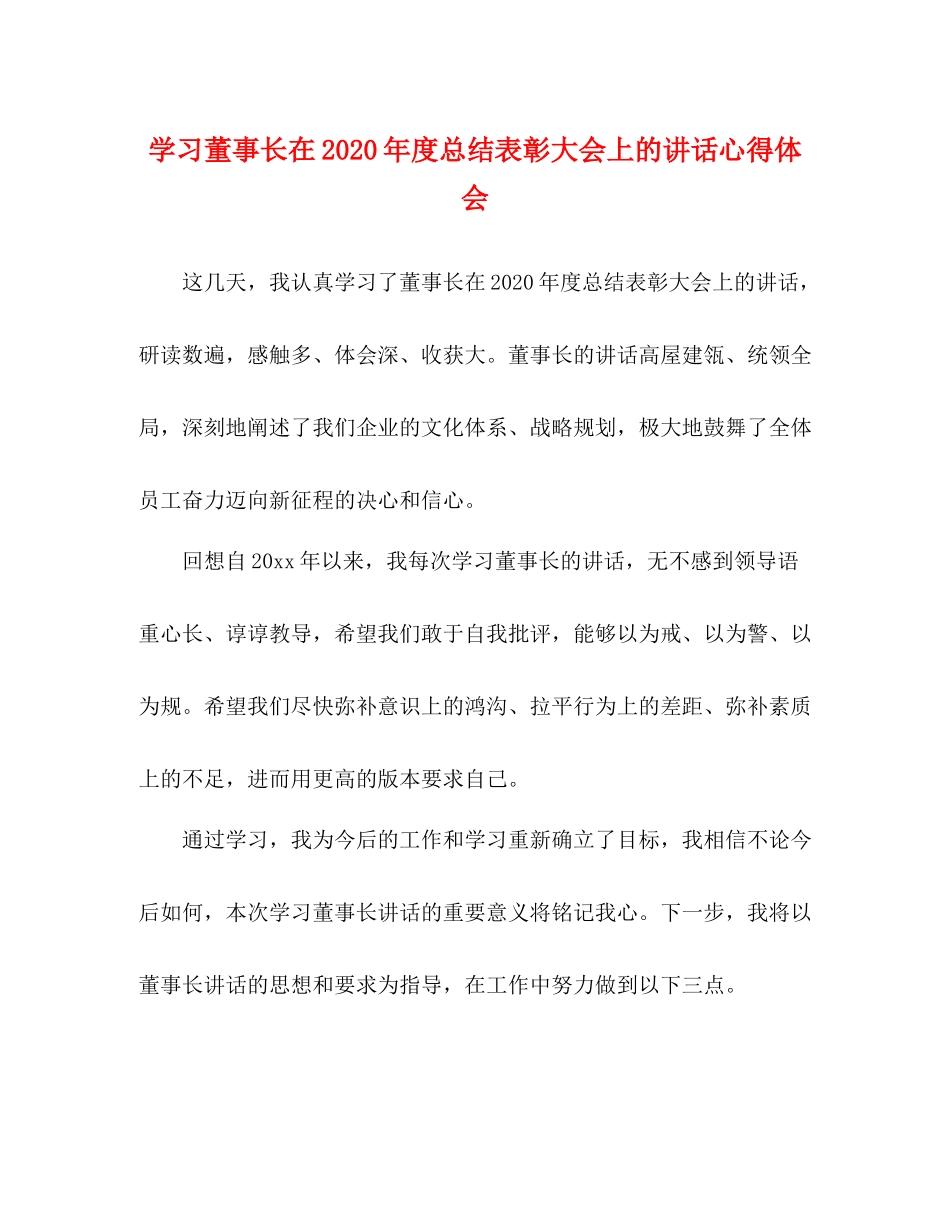 学习董事长在2020年度总结表彰大会上的讲话心得体会

这几天，我认真学习了董事长在2020年度总结表彰大会上的讲话，研读数遍，感触多、体会深、收获大。董事长的讲话高屋建瓴、统领全局，深刻地阐述了我们企业的文化体系、战略规划，极大地鼓舞了全体员工奋力迈向新征程的决心和信心。

回想自20xx年以来，我每次学习董事长的讲话，无不感到领导语重心长、谆谆教导，希望我们敢于自我批评，能够以为戒、以为警、以为规。希望我们尽快弥补意识上的鸿沟、拉平行为上的差距、弥补素质上的不足，进而用更高的版本要求自己。

通过学习，我为今后的工作和学习重新确立了目标，我相信不论今后如何，本次学习董事长讲话的重要意义将铭记我心。下一步，我将以董事长讲话的思想和要求为指导，在工作中努力做到以下三点。